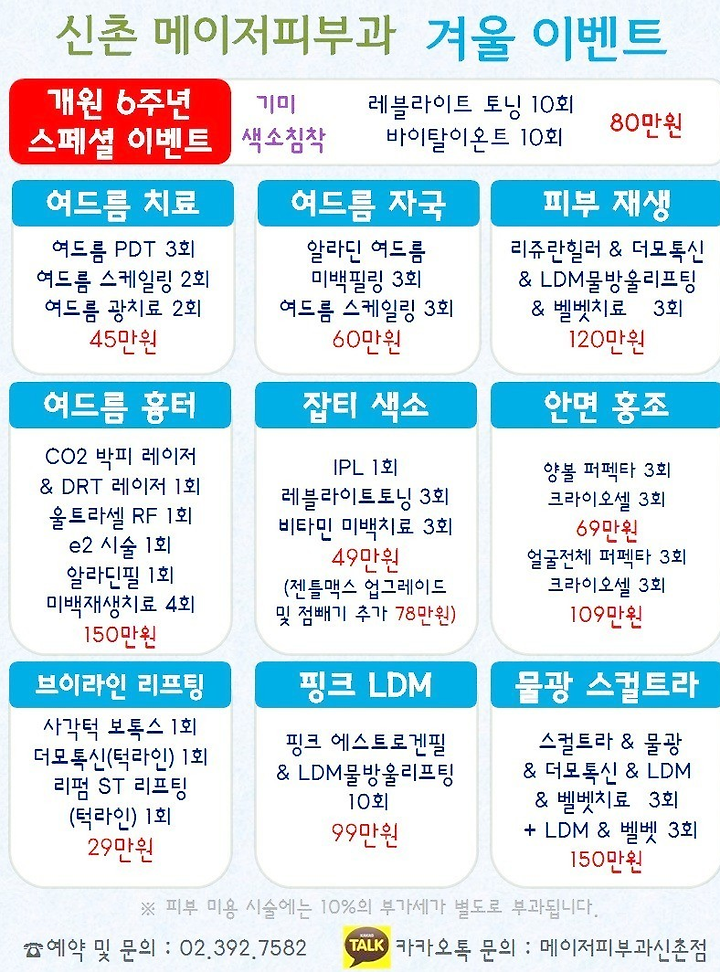 신촌 메이저피부과 겨울 이벤트

개원 6주년 스페셜 이벤트

기미 색소침착

레블라이트 토닝 10회
바이탈이온트 10회

80만원

여드름 치료

여드름 PDT 3회
여드름 스케일링 2회
여드름 광치료 2회
45만원

여드름 자국

알라딘 여드름 미백필링 3회
여드름 스케일링 3회
60만원

피부 재생

리쥬란힐러 & 더모톡신 & LDM물방울리프팅 & 벨벳치료 3회
120만원

여드름 흉터

CO2 박피 레이저 & DRT 레이저 1회
울트라셀 RF 1회
e2 시술 1회
알라딘필 1회
미백재생치료 4회
150만원

잡티 색소

IPL 1회
레블라이트토닝 3회
비타민 미백치료 3회
49만원
(젠틀맥스 업그레이드 및 점빼기 추가 78만원)

안면 홍조

양볼 퍼펙타 3회
크라이오셀 3회
69만원
얼굴전체 퍼펙타 3회
크라이오셀 3회
109만원

브이라인 리프팅

사각턱 보톡스 1회
더모톡신(턱라인) 1회
리펌 ST 리프팅 (턱라인) 1회
29만원

핑크 LDM

핑크 에스트로겐필 & LDM물방울리프팅 10회
99만원

물광 스컬트라

스컬트라 & 물광 & 더모톡신 & LDM & 벨벳치료 3회
+ LDM & 벨벳 3회
150만원

※ 피부 미용 시술에는 10%의 부가세가 별도로 부과됩니다.

☎예약 및 문의 : 02.392.7582

TALK 카카오톡 문의 : 메이저피부과신촌점